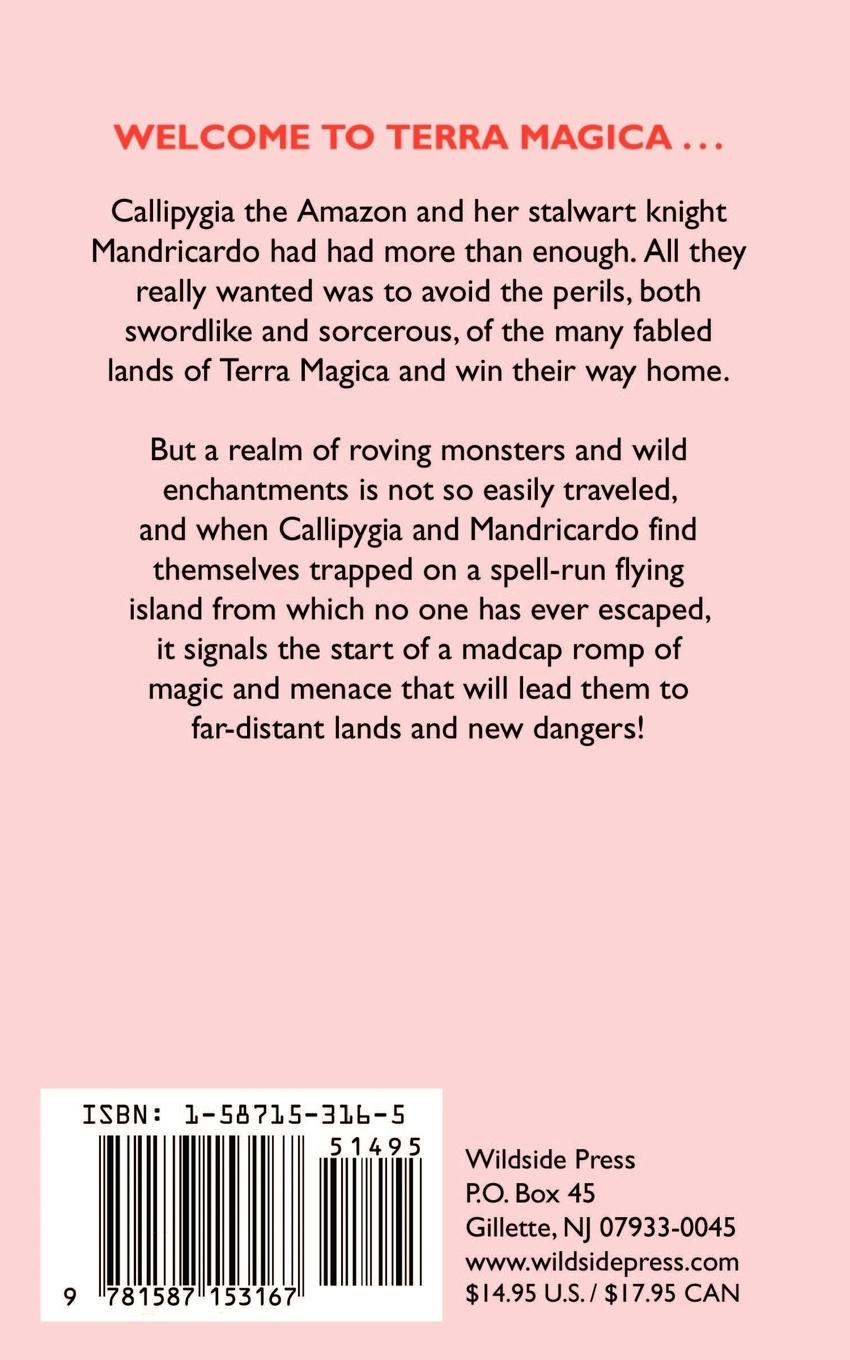 WELCOME TO TERRA MAGICA . . .

Callipygia the Amazon and her stalwart knight Mandricardo had had more than enough. All they really wanted was to avoid the perils, both swordlike and sorcerous, of the many fabled lands of Terra Magica and win their way home.

But a realm of roving monsters and wild enchantments is not so easily traveled, and when Callipygia and Mandricardo find themselves trapped on a spell-run flying island from which no one has ever escaped, it signals the start of a madcap romp of magic and menace that will lead them to far-distant lands and new dangers!

ISBN: 1-58715-316-5

51495

9 781587 153167

Wildside Press
P.O. Box 45
Gillette, NJ 07933-0045
www.wildsidepress.com
$14.95 U.S. / $17.95 CAN